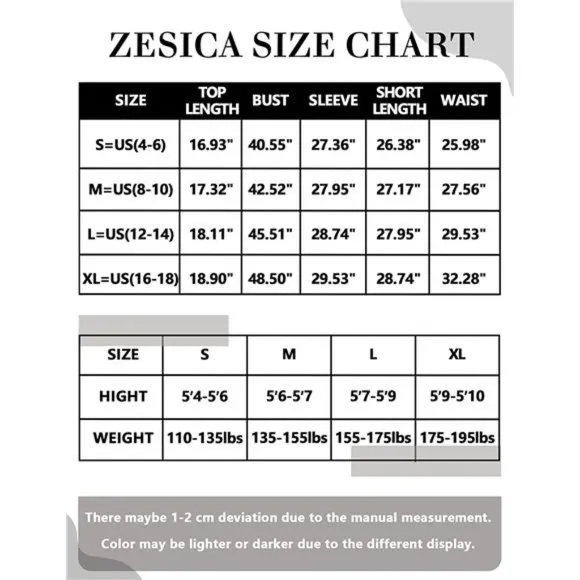 ZESICA SIZE CHART

| SIZE | TOP LENGTH | BUST | SLEEVE | SHORT LENGTH | WAIST |
|---|---|---|---|---|---|
| S=US(4-6) | 16.93" | 40.55" | 27.36" | 26.38" | 25.98" |
| M=US(8-10) | 17.32" | 42.52" | 27.95" | 27.17" | 27.56" |
| L=US(12-14) | 18.11" | 45.51" | 28.74" | 27.95" | 29.53" |
| XL=US(16-18) | 18.90" | 48.50" | 29.53" | 28.74" | 32.28" |

| SIZE | S | M | L | XL |
|---|---|---|---|---|
| HIGHT | 5'4-5'6 | 5'6-5'7 | 5'7-5'9 | 5'9-5'10 |
| WEIGHT | 110-135lbs | 135-155lbs | 155-175lbs | 175-195lbs |

There maybe 1-2 cm deviation due to the manual measurement.

Color may be lighter or darker due to the different display.